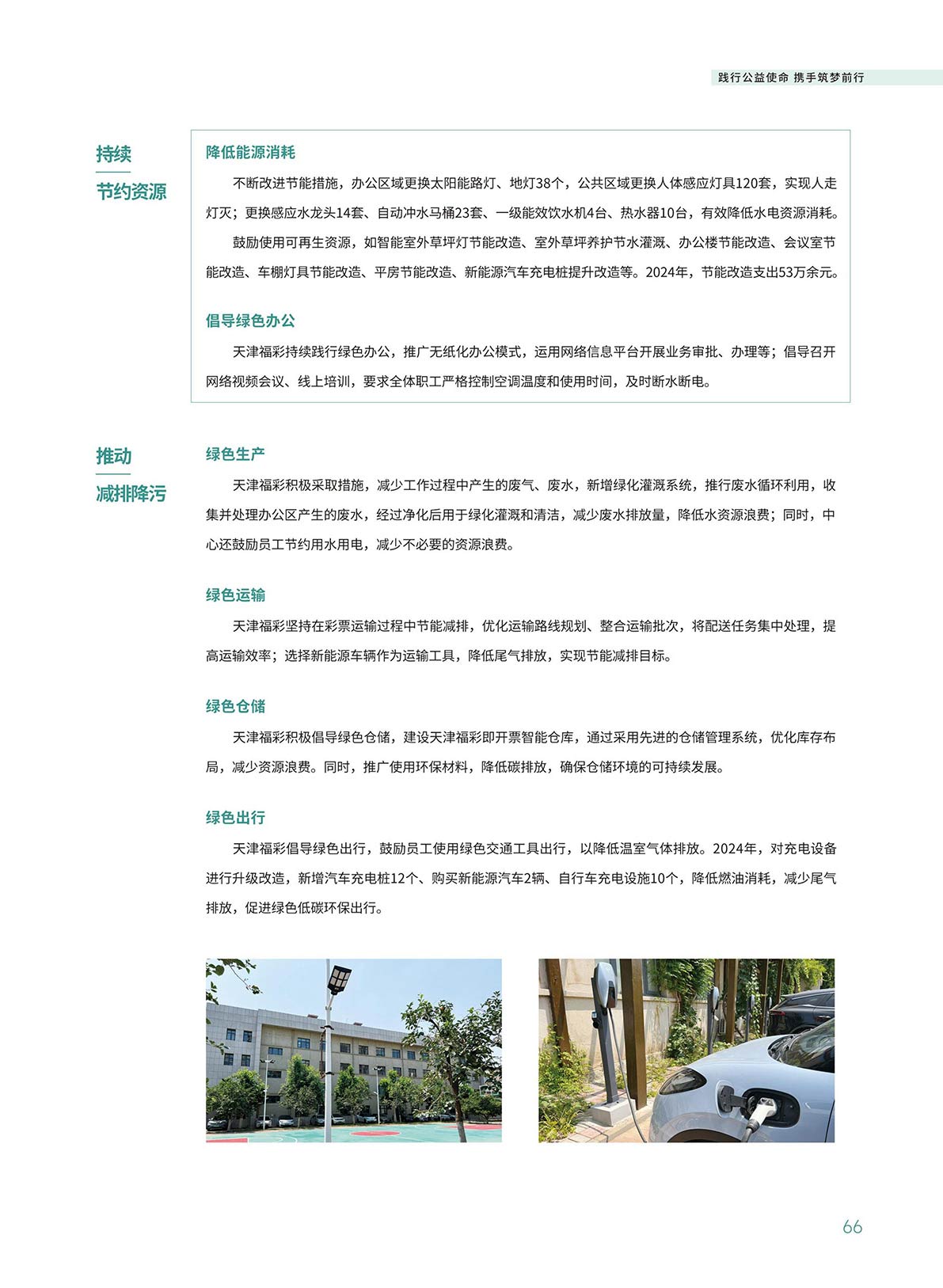 践行公益使命 携手筑梦前行

持续
节约资源

降低能源消耗

不断改进节能措施，办公区域更换太阳能路灯、地灯38个，公共区域更换人体感应灯具120套，实现人走灯灭；更换感应水龙头14套、自动冲水马桶23套、一级能效饮水机4台、热水器10台，有效降低水电资源消耗。

鼓励使用可再生资源，如智能室外草坪灯节能改造、室外草坪养护节水灌溉、办公楼节能改造、会议室节能改造、车棚灯具节能改造、平房节能改造、新能源汽车充电桩提升改造等。2024年，节能改造支出53万余元。

倡导绿色办公

天津福彩持续践行绿色办公，推广无纸化办公模式，运用网络信息平台开展业务审批、办理等；倡导召开网络视频会议、线上培训，要求全体职工严格控制空调温度和使用时间，及时断水断电。

推动
减排降污

绿色生产

天津福彩积极采取措施，减少工作过程中产生的废气、废水，新增绿化灌溉系统，推行废水循环利用，收集并处理办公区产生的废水，经过净化后用于绿化灌溉和清洁，减少废水排放量，降低水资源浪费；同时，中心还鼓励员工节约用水用电，减少不必要的资源浪费。

绿色运输

天津福彩坚持在彩票运输过程中节能减排，优化运输路线规划、整合运输批次，将配送任务集中处理，提高运输效率；选择新能源车辆作为运输工具，降低尾气排放，实现节能减排目标。

绿色仓储

天津福彩积极倡导绿色仓储，建设天津福彩即开票智能仓库，通过采用先进的仓储管理系统，优化库存布局，减少资源浪费。同时，推广使用环保材料，降低碳排放，确保仓储环境的可持续发展。

绿色出行

天津福彩倡导绿色出行，鼓励员工使用绿色交通工具出行，以降低温室气体排放。2024年，对充电设备进行升级改造，新增汽车充电桩12个、购买新能源汽车2辆、自行车充电设施10个，降低燃油消耗，减少尾气排放，促进绿色低碳环保出行。

66